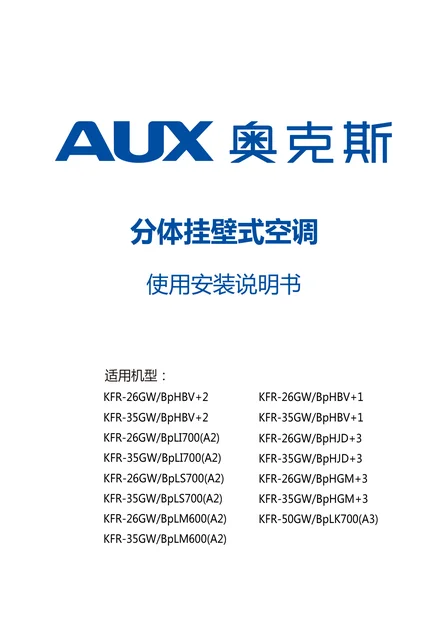 AUX 奥克斯

分体挂壁式空调

使用安装说明书

适用机型：

KFR-26GW/BpHBV+2
KFR-35GW/BpHBV+2
KFR-26GW/BpLI700(A2)
KFR-35GW/BpLI700(A2)
KFR-26GW/BpLS700(A2)
KFR-35GW/BpLS700(A2)
KFR-26GW/BpLM600(A2)
KFR-35GW/BpLM600(A2)

KFR-26GW/BpHBV+1
KFR-35GW/BpHBV+1
KFR-26GW/BpHJD+3
KFR-35GW/BpHJD+3
KFR-26GW/BpHGM+3
KFR-35GW/BpHGM+3
KFR-50GW/BpLK700(A3)